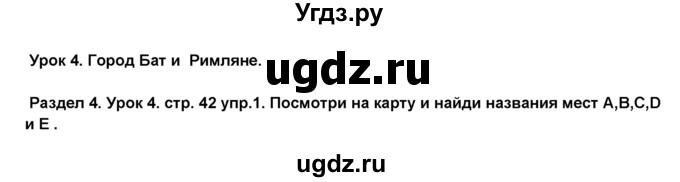 Угдз.ру

Урок 4. Город Бат и Римляне. ugdz.ru

Раздел 4. Урок 4. стр. 42 упр.1. Посмотри на карту и найди названия мест A,B,C,D и E .

ugdz.ru